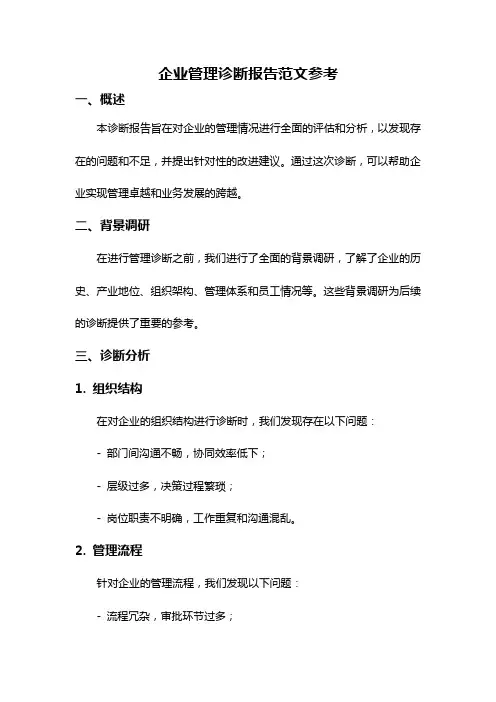 企业管理诊断报告范文参考

一、概述

本诊断报告旨在对企业的管理情况进行全面的评估和分析，以发现存在的问题和不足，并提出针对性的改进建议。通过这次诊断，可以帮助企业实现管理卓越和业务发展的跨越。

二、背景调研

在进行管理诊断之前，我们进行了全面的背景调研，了解了企业的历史、产业地位、组织架构、管理体系和员工情况等。这些背景调研为后续的诊断提供了重要的参考。

三、诊断分析

1. 组织结构

在对企业的组织结构进行诊断时，我们发现存在以下问题：

- 部门间沟通不畅，协同效率低下；

- 层级过多，决策过程繁琐；

- 岗位职责不明确，工作重复和沟通混乱。

2. 管理流程

针对企业的管理流程，我们发现以下问题：

- 流程冗杂，审批环节过多；